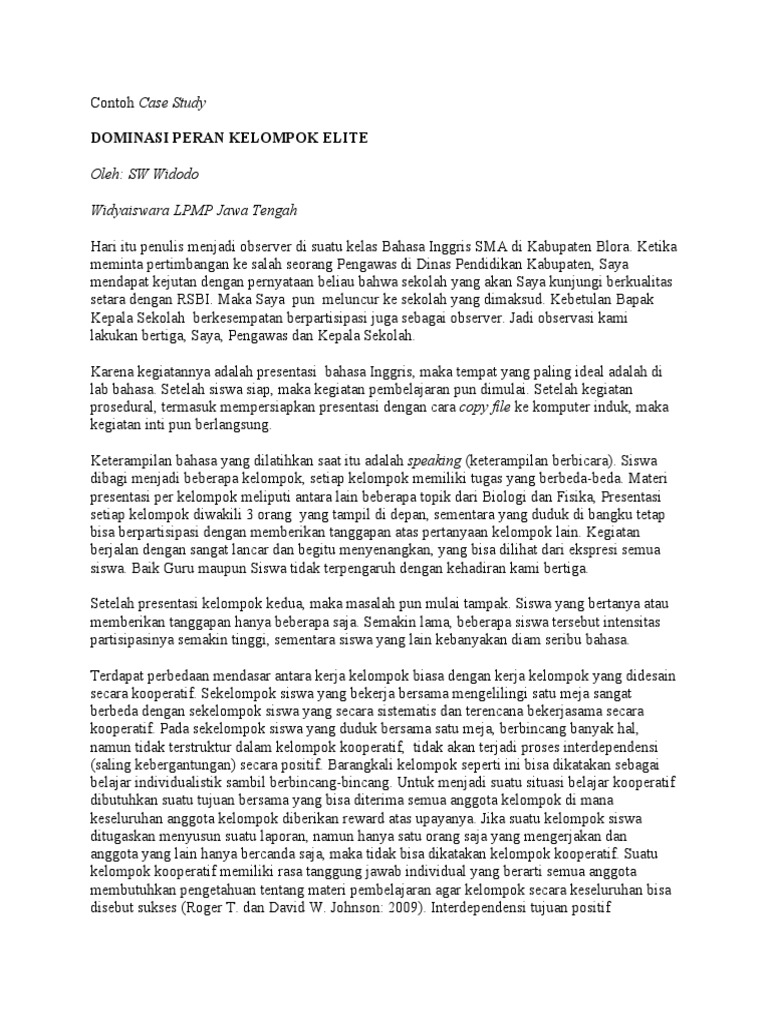 Contoh Case Study

DOMINASI PERAN KELOMPOK ELITE

Oleh: SW Widodo

Widyaiswara LPMP Jawa Tengah

Hari itu penulis menjadi observer di suatu kelas Bahasa Inggris SMA di Kabupaten Blora. Ketika meminta pertimbangan ke salah seorang Pengawas di Dinas Pendidikan Kabupaten, Saya mendapat kejutan dengan pernyataan beliau bahwa sekolah yang akan Saya kunjungi berkualitas setara dengan RSBI. Maka Saya pun meluncur ke sekolah yang dimaksud. Kebetulan Bapak Kepala Sekolah berkesempatan berpartisipasi juga sebagai observer. Jadi observasi kami lakukan bertiga, Saya, Pengawas dan Kepala Sekolah.

Karena kegiatannya adalah presentasi bahasa Inggris, maka tempat yang paling ideal adalah di lab bahasa. Setelah siswa siap, maka kegiatan pembelajaran pun dimulai. Setelah kegiatan prosedural, termasuk mempersiapkan presentasi dengan cara copy file ke komputer induk, maka kegiatan inti pun berlangsung.

Keterampilan bahasa yang dilatihkan saat itu adalah speaking (keterampilan berbicara). Siswa dibagi menjadi beberapa kelompok, setiap kelompok memiliki tugas yang berbeda-beda. Materi presentasi per kelompok meliputi antara lain beberapa topik dari Biologi dan Fisika, Presentasi setiap kelompok diwakili 3 orang yang tampil di depan, sementara yang duduk di bangku tetap bisa berpartisipasi dengan memberikan tanggapan atas pertanyaan kelompok lain. Kegiatan berjalan dengan sangat lancar dan begitu menyenangkan, yang bisa dilihat dari ekspresi semua siswa. Baik Guru maupun Siswa tidak terpengaruh dengan kehadiran kami bertiga.

Setelah presentasi kelompok kedua, maka masalah pun mulai tampak. Siswa yang bertanya atau memberikan tanggapan hanya beberapa saja. Semakin lama, beberapa siswa tersebut intensitas partisipasinya semakin tinggi, sementara siswa yang lain kebanyakan diam seribu bahasa.

Terdapat perbedaan mendasar antara kerja kelompok biasa dengan kerja kelompok yang didesain secara kooperatif. Sekelompok siswa yang bekerja bersama mengelilingi satu meja sangat berbeda dengan sekelompok siswa yang secara sistematis dan terencana bekerjasama secara kooperatif. Pada sekelompok siswa yang duduk bersama satu meja, berbincang banyak hal, namun tidak terstruktur dalam kelompok kooperatif, tidak akan terjadi proses interdependensi (saling kebergantungan) secara positif. Barangkali kelompok seperti ini bisa dikatakan sebagai belajar individualistik sambil berbincang-bincang. Untuk menjadi suatu situasi belajar kooperatif dibutuhkan suatu tujuan bersama yang bisa diterima semua anggota kelompok di mana keseluruhan anggota kelompok diberikan reward atas upayanya. Jika suatu kelompok siswa ditugaskan menyusun suatu laporan, namun hanya satu orang saja yang mengerjakan dan anggota yang lain hanya bercanda saja, maka tidak bisa dikatakan kelompok kooperatif. Suatu kelompok kooperatif memiliki rasa tanggung jawab individual yang berarti semua anggota membutuhkan pengetahuan tentang materi pembelajaran agar kelompok secara keseluruhan bisa disebut sukses (Roger T. dan David W. Johnson: 2009). Interdependensi tujuan positif